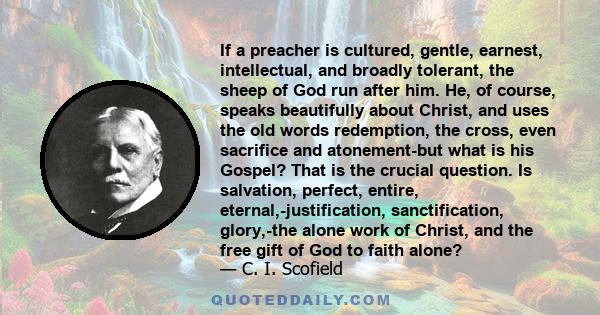 If a preacher is cultured, gentle, earnest, intellectual, and broadly tolerant, the sheep of God run after him. He, of course, speaks beautifully about Christ, and uses the old words redemption, the cross, even sacrifice and atonement-but what is his Gospel? That is the crucial question. Is salvation, perfect, entire, eternal,-justification, sanctification, glory,-the alone work of Christ, and the free gift of God to faith alone?
— C. I. Scofield

QUOTEDDAILY.COM